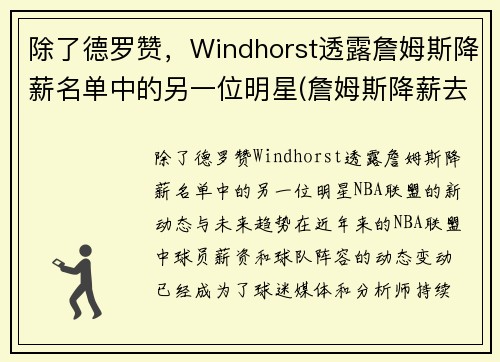 除了德罗赞，Windhorst透露詹姆斯降薪名单中的另一位明星(詹姆斯降薪去

除了德罗赞Windhorst透露詹姆斯降薪名单中的另一位明星NBA联盟的新动态与未来趋势在近年来的NBA联盟中球员薪资和球队阵容的动态变动已经成为了球迷媒体和分析师持续